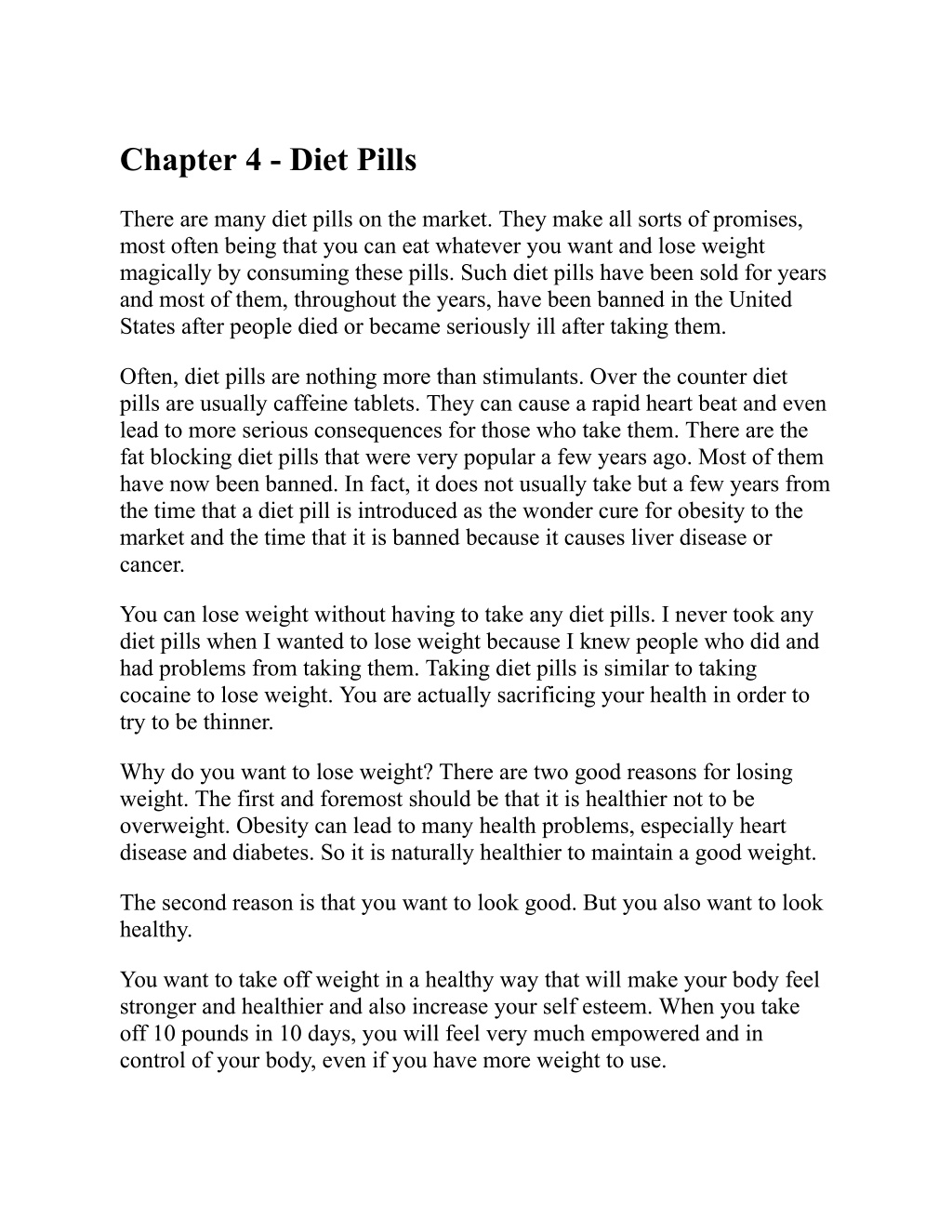 Chapter 4 - Diet Pills

There are many diet pills on the market. They make all sorts of promises, most often being that you can eat whatever you want and lose weight magically by consuming these pills. Such diet pills have been sold for years and most of them, throughout the years, have been banned in the United States after people died or became seriously ill after taking them.

Often, diet pills are nothing more than stimulants. Over the counter diet pills are usually caffeine tablets. They can cause a rapid heart beat and even lead to more serious consequences for those who take them. There are the fat blocking diet pills that were very popular a few years ago. Most of them have now been banned. In fact, it does not usually take but a few years from the time that a diet pill is introduced as the wonder cure for obesity to the market and the time that it is banned because it causes liver disease or cancer.

You can lose weight without having to take any diet pills. I never took any diet pills when I wanted to lose weight because I knew people who did and had problems from taking them. Taking diet pills is similar to taking cocaine to lose weight. You are actually sacrificing your health in order to try to be thinner.

Why do you want to lose weight? There are two good reasons for losing weight. The first and foremost should be that it is healthier not to be overweight. Obesity can lead to many health problems, especially heart disease and diabetes. So it is naturally healthier to maintain a good weight.

The second reason is that you want to look good. But you also want to look healthy.

You want to take off weight in a healthy way that will make your body feel stronger and healthier and also increase your self esteem. When you take off 10 pounds in 10 days, you will feel very much empowered and in control of your body, even if you have more weight to use.